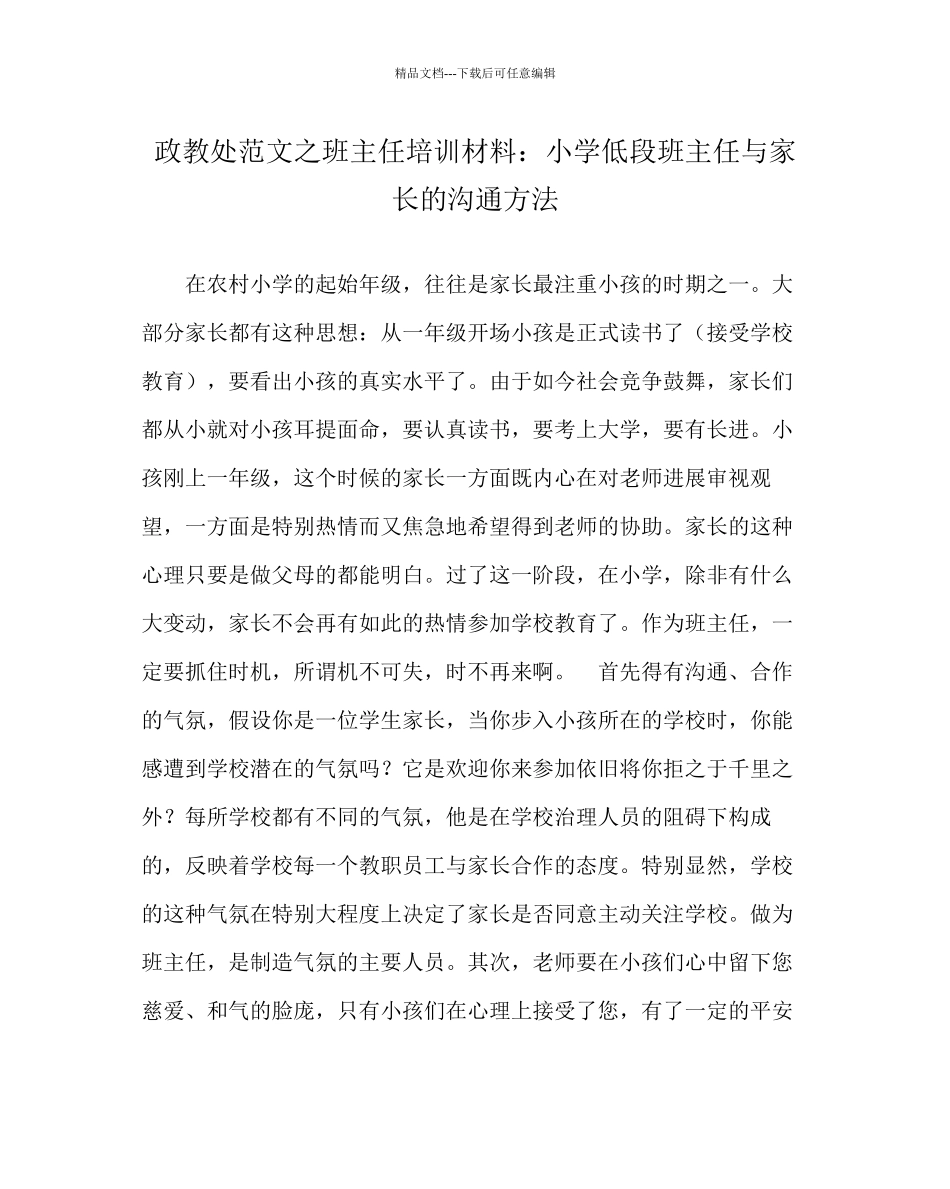 精品文档---下载后可任意编辑

政教处范文之班主任培训材料：小学低段班主任与家长的沟通方法

在农村小学的起始年级，往往是家长最注重小孩的时期之一。大部分家长都有这种思想：从一年级开场小孩是正式读书了（接受学校教育），要看出小孩的真实水平了。由于如今社会竞争鼓舞，家长们都从小就对小孩耳提面命，要认真读书，要考上大学，要有长进。小孩刚上一年级，这个时候的家长一方面既内心在对老师进展审视观望，一方面是特别热情而又焦急地希望得到老师的协助。家长的这种心理只要是做父母的都能明白。过了这一阶段，在小学，除非有什么大变动，家长不会再有如此的热情参加学校教育了。作为班主任，一定要抓住时机，所谓机不可失，时不再来啊。 首先得有沟通、合作的气氛，假设你是一位学生家长，当你步入小孩所在的学校时，你能感遭到学校潜在的气氛吗？它是欢迎你来参加依旧将你拒之于千里之外？每所学校都有不同的气氛，他是在学校治理人员的阻碍下构成的，反映着学校每一个教职员工与家长合作的态度。特别显然，学校的这种气氛在特别大程度上决定了家长是否同意主动关注学校。做为班主任，是制造气氛的主要人员。其次，老师要在小孩们心中留下您慈爱、和气的脸庞，只有小孩们在心理上接受了您，有了一定的平安